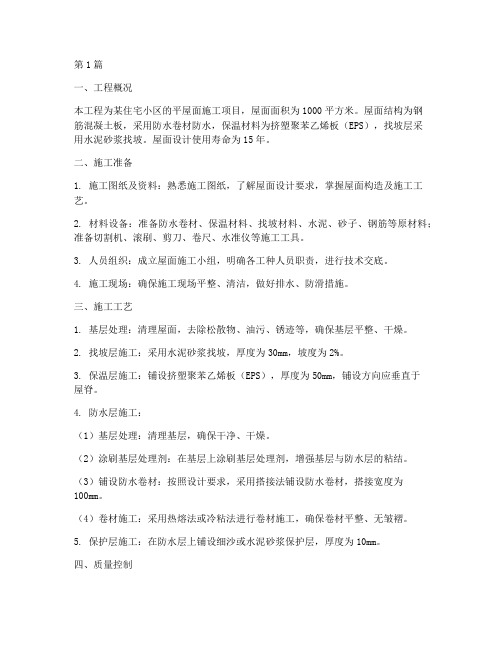 第1篇

一、工程概况

本工程为某住宅小区的平屋面施工项目，屋面面积为1000平方米。屋面结构为钢筋混凝土板，采用防水卷材防水，保温材料为挤塑聚苯乙烯板（EPS），找坡层采用水泥砂浆找坡。屋面设计使用寿命为15年。

二、施工准备

1. 施工图纸及资料：熟悉施工图纸，了解屋面设计要求，掌握屋面构造及施工工艺。

2. 材料设备：准备防水卷材、保温材料、找坡材料、水泥、砂子、钢筋等原材料；准备切割机、滚刷、剪刀、卷尺、水准仪等施工工具。

3. 人员组织：成立屋面施工小组，明确各工种人员职责，进行技术交底。

4. 施工现场：确保施工现场平整、清洁，做好排水、防滑措施。

三、施工工艺

1. 基层处理：清理屋面，去除松散物、油污、锈迹等，确保基层平整、干燥。

2. 找坡层施工：采用水泥砂浆找坡，厚度为30mm，坡度为2%。

3. 保温层施工：铺设挤塑聚苯乙烯板（EPS），厚度为50mm，铺设方向应垂直于屋脊。

4. 防水层施工：

（1）基层处理：清理基层，确保干净、干燥。

（2）涂刷基层处理剂：在基层上涂刷基层处理剂，增强基层与防水层的粘结。

（3）铺设防水卷材：按照设计要求，采用搭接法铺设防水卷材，搭接宽度为100mm。

（4）卷材施工：采用热熔法或冷粘法进行卷材施工，确保卷材平整、无皱褶。

5. 保护层施工：在防水层上铺设细沙或水泥砂浆保护层，厚度为10mm。

四、质量控制